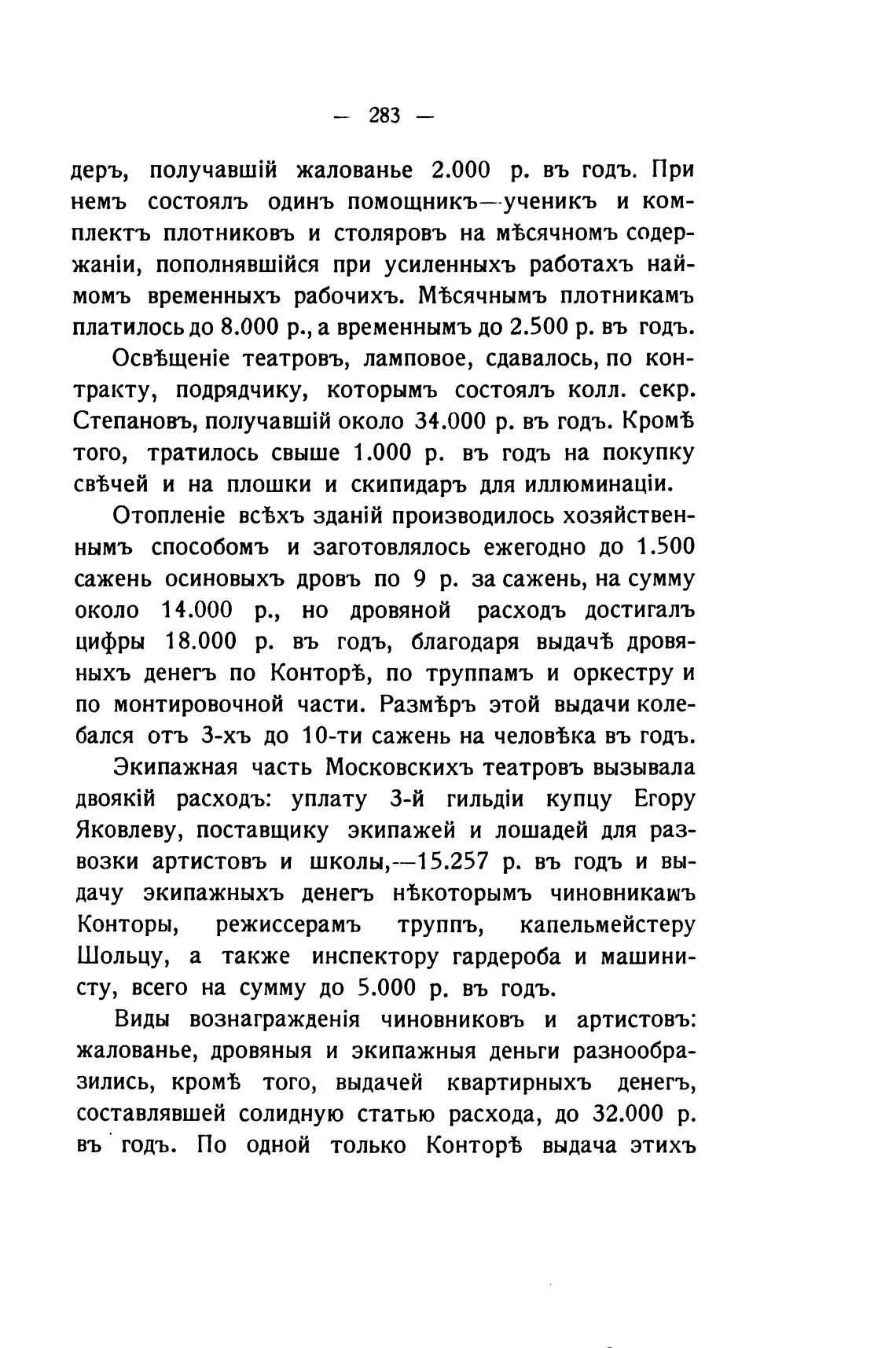 — 283 —

деръ, получавшій жалованье 2.000 р. въ годъ. При немъ состоялъ одинъ помощникъ—ученикъ и комплектъ плотниковъ и столяровъ на мѣсячномъ содержаніи, пополнявшійся при усиленныхъ работахъ наймомъ временныхъ рабочихъ. Мѣсячнымъ плотникамъ платилось до 8.000 р., а временнымъ до 2.500 р. въ годъ.

Освѣщеніе театровъ, ламповое, сдавалось, по контракту, подрядчику, которымъ состоялъ колл. секр. Степановъ, получавшій около 34.000 р. въ годъ. Кромѣ того, тратилось свыше 1.000 р. въ годъ на покупку свѣчей и на плошки и скипидаръ для иллюминаціи.

Отопленіе всѣхъ зданій производилось хозяйственнымъ способомъ и заготовлялось ежегодно до 1.500 сажень осиновыхъ дровъ по 9 р. за сажень, на сумму около 14.000 р., но дровяной расходъ достигалъ цифры 18.000 р. въ годъ, благодаря выдачѣ дровяныхъ денегъ по Конторѣ, по труппамъ и оркестру и по монтировочной части. Размѣръ этой выдачи колебался отъ 3-хъ до 10-ти сажень на человѣка въ годъ.

Экипажная часть Московскихъ театровъ вызывала двоякій расходъ: уплату 3-й гильдіи купцу Егору Яковлеву, поставщику экипажей и лошадей для развозки артистовъ и школы,—15.257 р. въ годъ и выдачу экипажныхъ денегъ нѣкоторымъ чиновникамъ Конторы, режиссерамъ труппъ, капельмейстеру Шольцу, а также инспектору гардероба и машинисту, всего на сумму до 5.000 р. въ годъ.

Виды вознагражденія чиновниковъ и артистовъ: жалованье, дровяныя и экипажныя деньги разнообразились, кромѣ того, выдачей квартирныхъ денегъ, составлявшей солидную статью расхода, до 32.000 р. въ годъ. По одной только Конторѣ выдача этихъ